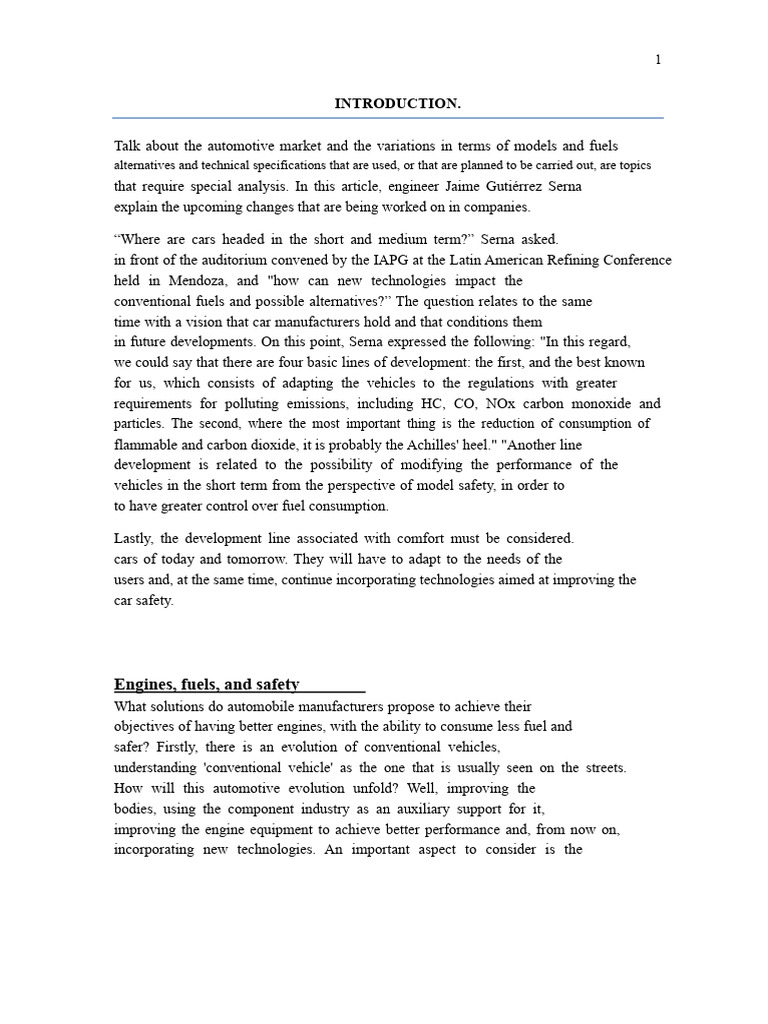 1

INTRODUCTION.

Talk about the automotive market and the variations in terms of models and fuels alternatives and technical specifications that are used, or that are planned to be carried out, are topics that require special analysis. In this article, engineer Jaime Gutiérrez Serna explain the upcoming changes that are being worked on in companies.

“Where are cars headed in the short and medium term?” Serna asked. in front of the auditorium convened by the IAPG at the Latin American Refining Conference held in Mendoza, and "how can new technologies impact the conventional fuels and possible alternatives?” The question relates to the same time with a vision that car manufacturers hold and that conditions them in future developments. On this point, Serna expressed the following: "In this regard, we could say that there are four basic lines of development: the first, and the best known for us, which consists of adapting the vehicles to the regulations with greater requirements for polluting emissions, including HC, CO, NOx carbon monoxide and particles. The second, where the most important thing is the reduction of consumption of flammable and carbon dioxide, it is probably the Achilles' heel." "Another line development is related to the possibility of modifying the performance of the vehicles in the short term from the perspective of model safety, in order to to have greater control over fuel consumption.

Lastly, the development line associated with comfort must be considered. cars of today and tomorrow. They will have to adapt to the needs of the users and, at the same time, continue incorporating technologies aimed at improving the car safety.

Engines, fuels, and safety
What solutions do automobile manufacturers propose to achieve their objectives of having better engines, with the ability to consume less fuel and safer? Firstly, there is an evolution of conventional vehicles, understanding 'conventional vehicle' as the one that is usually seen on the streets. How will this automotive evolution unfold? Well, improving the bodies, using the component industry as an auxiliary support for it, improving the engine equipment to achieve better performance and, from now on, incorporating new technologies. An important aspect to consider is the